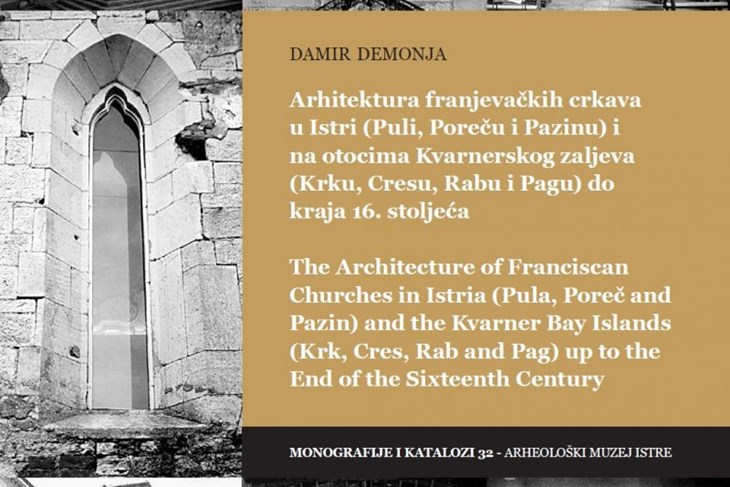 DAMIR DEMONJA

Arhitektura franjevačkih crkava u Istri (Puli, Poreču i Pazinu) i na otocima Kvarnerskog zaljeva (Krku, Cresu, Rabu i Pagu) do kraja 16. stoljeća

The Architecture of Franciscan Churches in Istria (Pula, Poreč and Pazin) and the Kvarner Bay Islands (Krk, Cres, Rab and Pag) up to the End of the Sixteenth Century

MONOGRAFIJE I KATALOZI 32 - ARHEOLOŠKI MUZEJ ISTRE